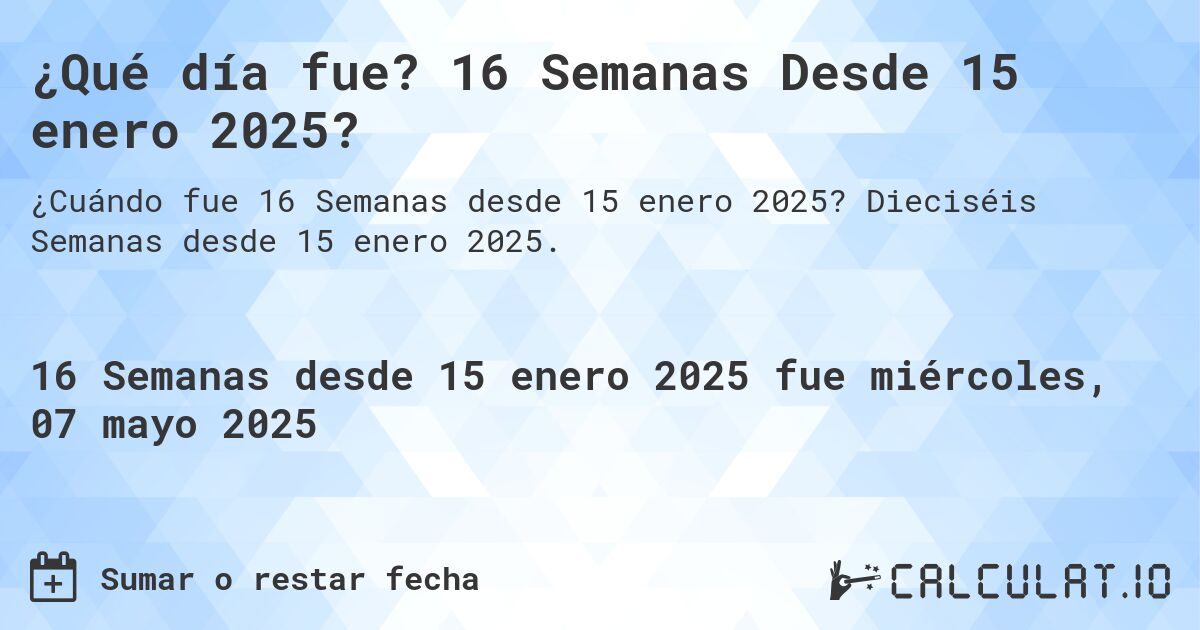 ¿Qué día fue? 16 Semanas Desde 15 enero 2025?

¿Cuándo fue 16 Semanas desde 15 enero 2025? Dieciséis Semanas desde 15 enero 2025.

16 Semanas desde 15 enero 2025 fue miércoles, 07 mayo 2025

Sumar o restar fecha

CALCULAT.IO